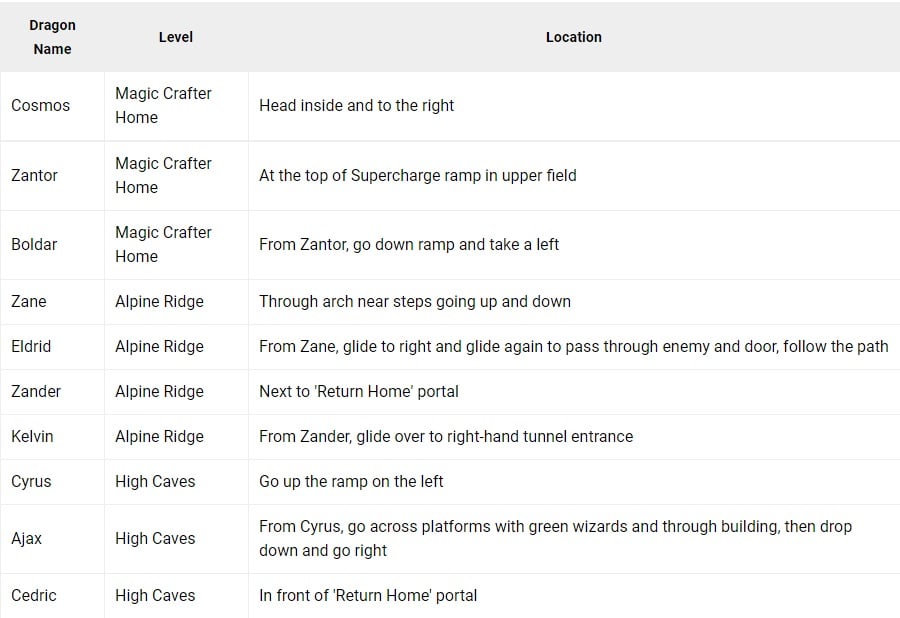 | Dragon Name | Level | Location |
|---|---|---|
| Cosmos | Magic Crafter Home | Head inside and to the right |
| Zantor | Magic Crafter Home | At the top of Supercharge ramp in upper field |
| Boldar | Magic Crafter Home | From Zantor, go down ramp and take a left |
| Zane | Alpine Ridge | Through arch near steps going up and down |
| Eldrid | Alpine Ridge | From Zane, glide to right and glide again to pass through enemy and door, follow the path |
| Zander | Alpine Ridge | Next to 'Return Home' portal |
| Kelvin | Alpine Ridge | From Zander, glide over to right-hand tunnel entrance |
| Cyrus | High Caves | Go up the ramp on the left |
| Ajax | High Caves | From Cyrus, go across platforms with green wizards and through building, then drop down and go right |
| Cedric | High Caves | In front of 'Return Home' portal |